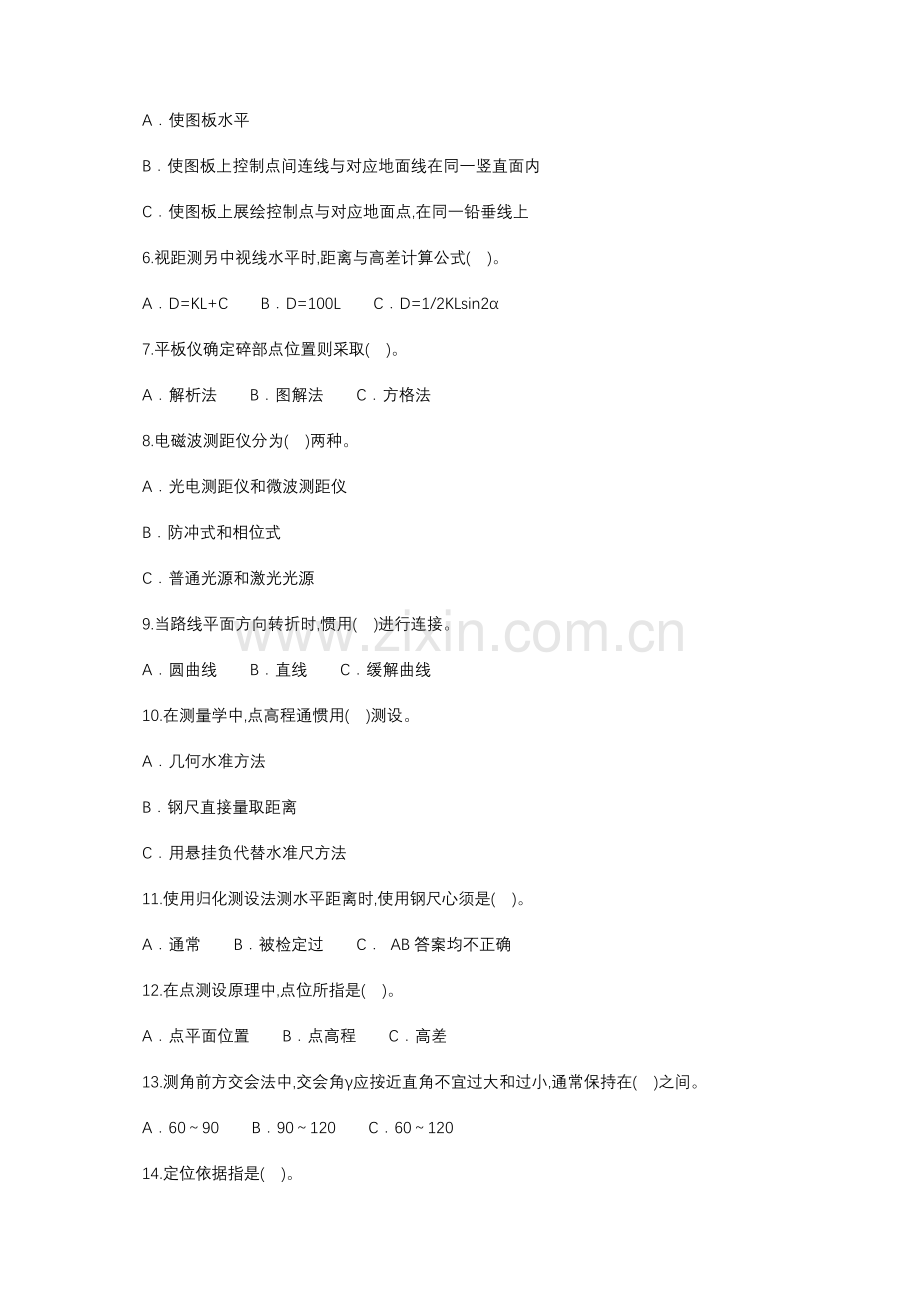 A．使图板水平

B．使图板上控制点间连线与对应地面线在同一竖直面内

C．使图板上展绘控制点与对应地面点,在同一铅垂线上

6.视距测另中视线水平时,距离与高差计算公式(　)。

A．D=KL+C　　B．D=100L　　C．D=1/2KLsin2α

7.平板仪确定碎部点位置则采取(　)。

A．解析法　　B．图解法　　C．方格法

8.电磁波测距仪分为(　)两种。

A．光电测距仪和微波测距仪

B．防冲式和相位式

C．普通光源和激光光源

9.当路线平面方向转折时,惯用(　)进行连接。

A．圆曲线　　B．直线　　C．缓解曲线

10.在测量学中,点高程通惯用(　)测设。

A．几何水准方法

B．钢尺直接量取距离

C．用悬挂负代替水准尺方法

11.使用归化测设法测水平距离时,使用钢尺心须是(　)。

A．通常　　B．被检定过　　C． AB 答案均不正确

12.在点测设原理中,点位所指是(　)。

A．点平面位置　　B．点高程　　C．高差

13.测角前方交会法中,交会角γ应接近直角不宜过大和过小,通常保持在(　)之间。

A．60～90　　B．90～120　　C．60～120

14.定位依据指是(　)。

www.zixin.com.cn